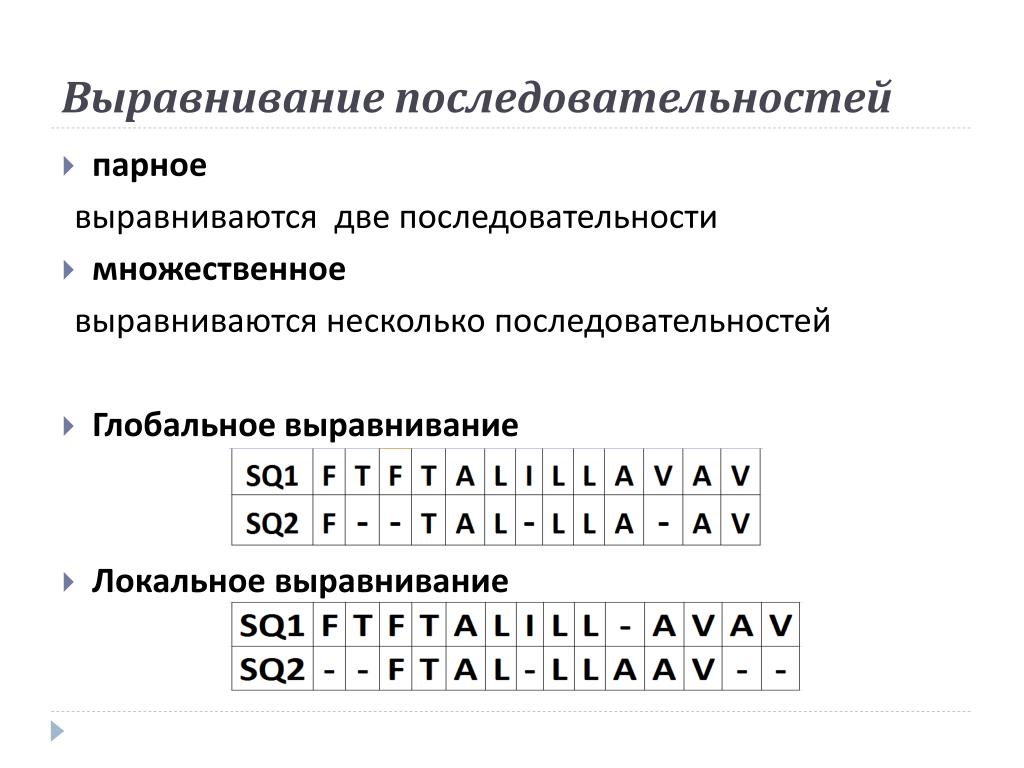 Выравнивание последовательностей

парное

выравниваются две последовательности

множественное

выравниваются несколько последовательностей

Глобальное выравнивание

| SQ1 | F | T | F | T | A | L | I | L | L | A | V | A | V |
|---|---|---|---|---|---|---|---|---|---|---|---|---|---|
| SQ2 | F | - | - | T | A | L | - | L | L | A | - | A | V |

Локальное выравнивание

| SQ1 | F | T | F | T | A | L | I | L | L | - | A | V | A | V |
|---|---|---|---|---|---|---|---|---|---|---|---|---|---|---|
| SQ2 | - | - | F | T | A | L | - | L | L | A | A | V | - | - |